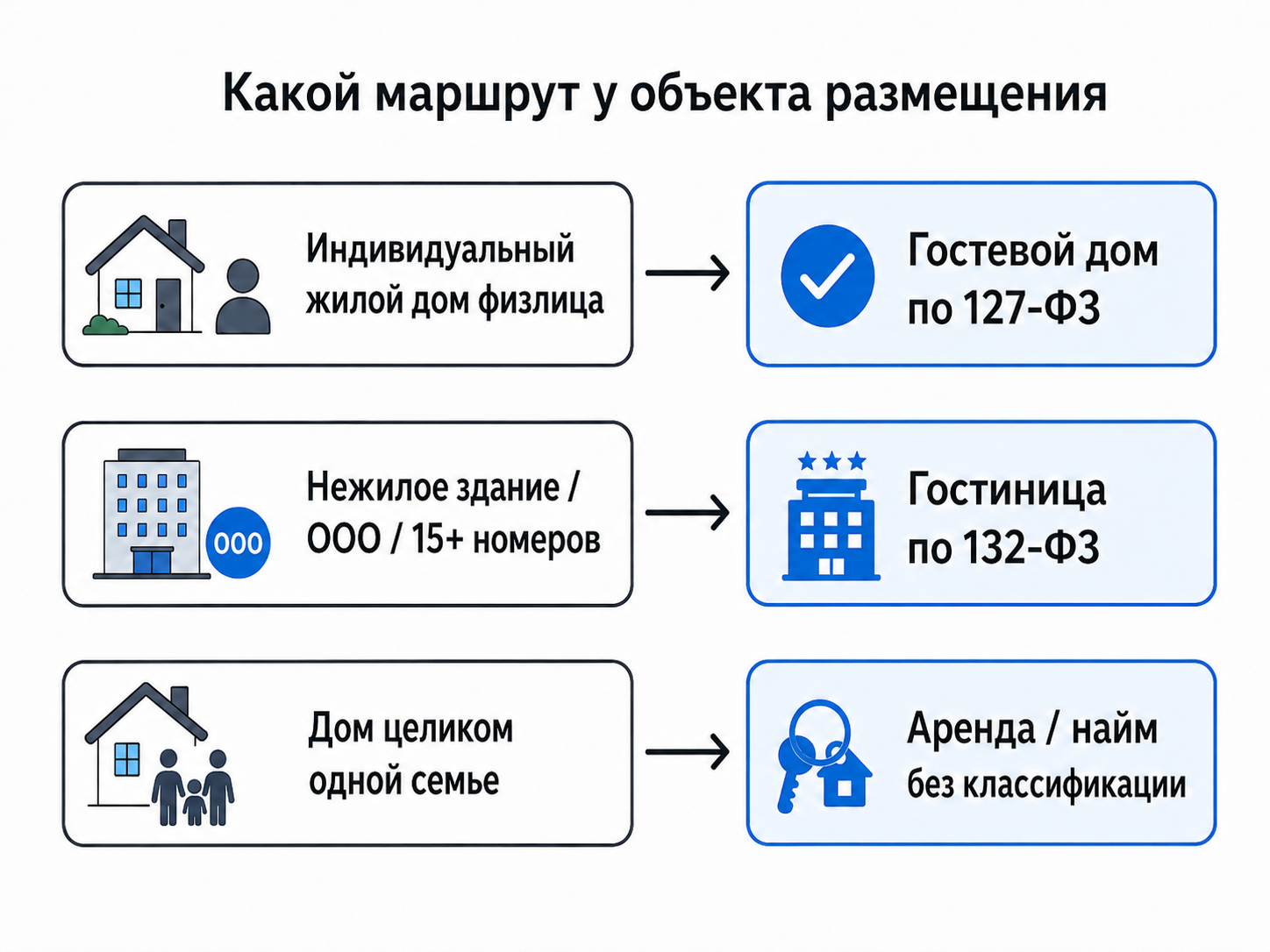 Какой маршрут у объекта размещения

Индивидуальный жилой дом физлица

Гостевой дом по 127-ФЗ

ООО

Нежилое здание / ООО / 15+ номеров

Гостиница по 132-ФЗ

Дом целиком одной семье

Аренда / найм без классификации